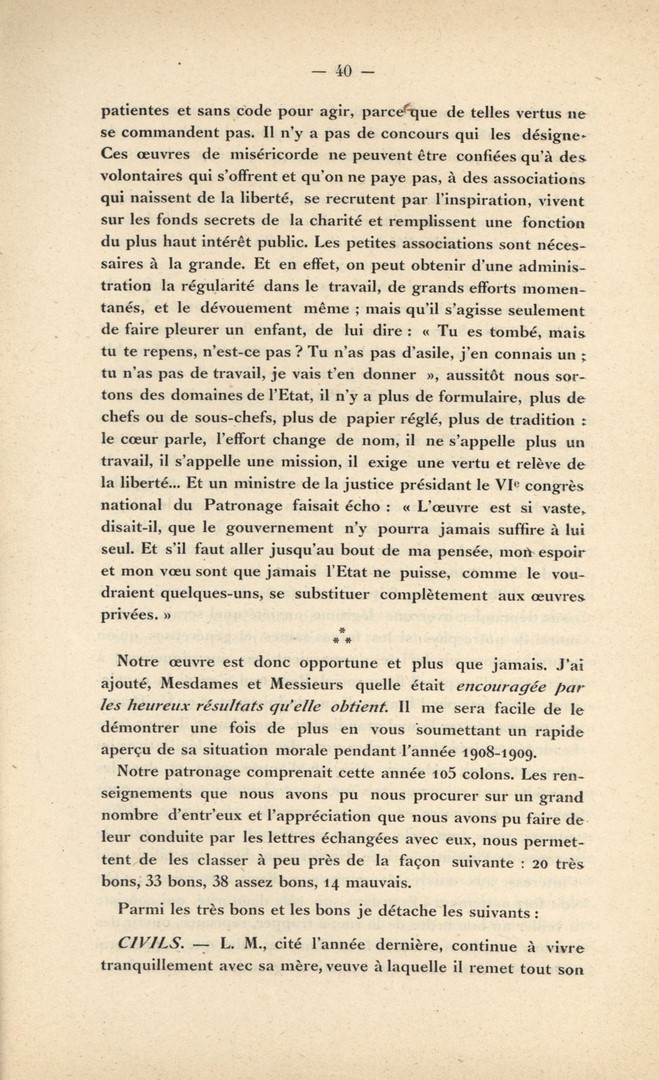 — 40 —

patientes et sans code pour agir, parce que de telles vertus ne se commandent pas. Il n'y a pas de concours qui les désigne. Ces œuvres de miséricorde ne peuvent être confiées qu'à des volontaires qui s'offrent et qu'on ne paye pas, à des associations qui naissent de la liberté, se recrutent par l'inspiration, vivent sur les fonds secrets de la charité et remplissent une fonction du plus haut intérêt public. Les petites associations sont nécessaires à la grande. Et en effet, on peut obtenir d'une administration la régularité dans le travail, de grands efforts momentanés, et le dévouement même ; mais qu'il s'agisse seulement de faire pleurer un enfant, de lui dire : « Tu es tombé, mais tu te repens, n'est-ce pas ? Tu n'as pas d'asile, j'en connais un ; tu n'as pas de travail, je vais t'en donner », aussitôt nous sortons des domaines de l'Etat, il n'y a plus de formulaire, plus de chefs ou de sous-chefs, plus de papier réglé, plus de tradition : le cœur parle, l'effort change de nom, il ne s'appelle plus un travail, il s'appelle une mission, il exige une vertu et relève de la liberté... Et un ministre de la justice présidant le VI$^e$ congrès national du Patronage faisait écho : « L'œuvre est si vaste, disait-il, que le gouvernement n'y pourra jamais suffire à lui seul. Et s'il faut aller jusqu'au bout de ma pensée, mon espoir et mon vœu sont que jamais l'Etat ne puisse, comme le voudraient quelques-uns, se substituer complètement aux œuvres privées. »

* * *

Notre œuvre est donc opportune et plus que jamais. J'ai ajouté, Mesdames et Messieurs quelle était encouragée par les heureux résultats qu'elle obtient. Il me sera facile de le démontrer une fois de plus en vous soumettant un rapide aperçu de sa situation morale pendant l'année 1908-1909.

Notre patronage comprenait cette année 105 colons. Les renseignements que nous avons pu nous procurer sur un grand nombre d'entr'eux et l'appréciation que nous avons pu faire de leur conduite par les lettres échangées avec eux, nous permettent de les classer à peu près de la façon suivante : 20 très bons, 33 bons, 38 assez bons, 14 mauvais.

Parmi les très bons et les bons je détache les suivants :

CIVILS. — L. M., cité l'année dernière, continue à vivre tranquillement avec sa mère, veuve à laquelle il remet tout son